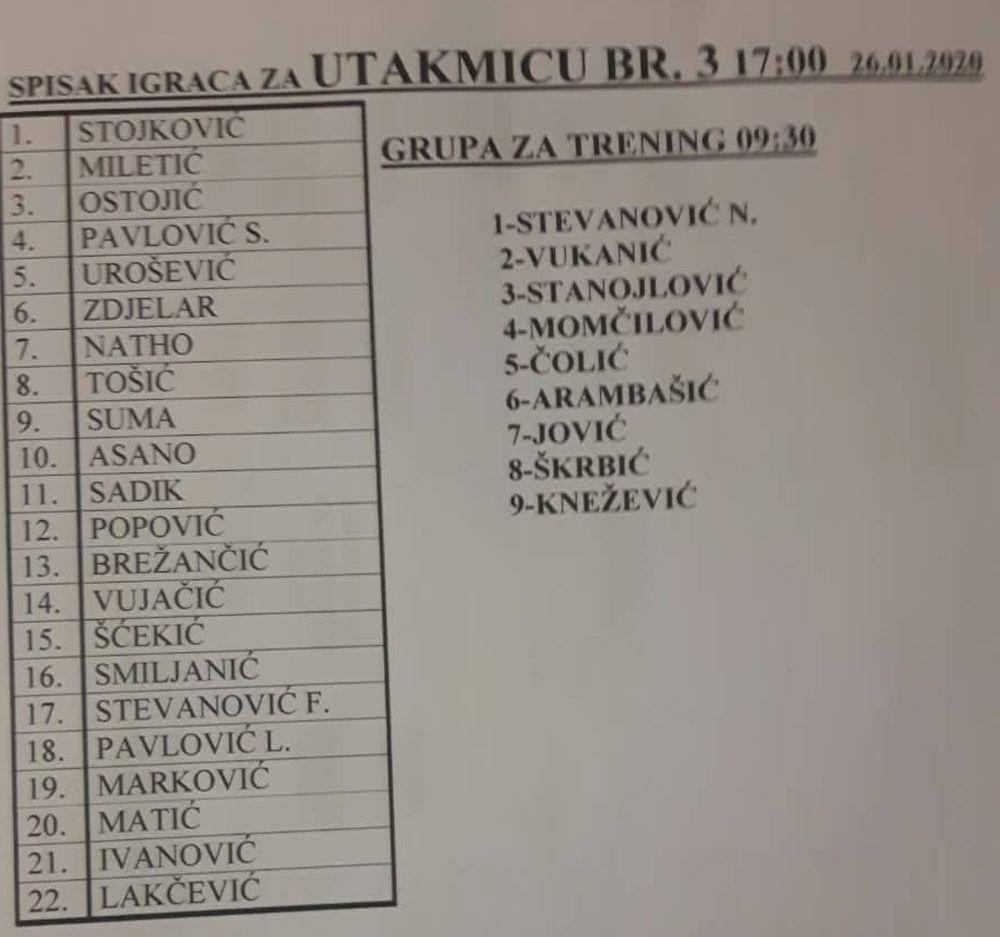 SPISAK IGRACA ZA UTAKMICU BR. 3 17:00 26.01.2020

| 1. | STOJKOVIĆ |
|---|---|
| 2. | MILETIĆ |
| 3. | OSTOJIĆ |
| 4. | PAVLOVIĆ S. |
| 5. | UROŠEVIĆ |
| 6. | ZDJELAR |
| 7. | NATHO |
| 8. | TOŠIĆ |
| 9. | SUMA |
| 10. | ASANO |
| 11. | SADIK |
| 12. | POPOVIĆ |
| 13. | BREŽANČIĆ |
| 14. | VUJAČIĆ |
| 15. | ŠĆEKIĆ |
| 16. | SMILJANIĆ |
| 17. | STEVANOVIĆ F. |
| 18. | PAVLOVIĆ L. |
| 19. | MARKOVIĆ |
| 20. | MATIĆ |
| 21. | IVANOVIĆ |
| 22. | LAKČEVIĆ |

GRUPA ZA TRENING 09:30

1-STEVANOVIĆ N.
2-VUKANIĆ
3-STANOJLOVIĆ
4-MOMČILOVIĆ
5-ČOLIĆ
6-ARAMBAŠIĆ
7-JOVIĆ
8-ŠKRBIĆ
9-KNEŽEVIĆ